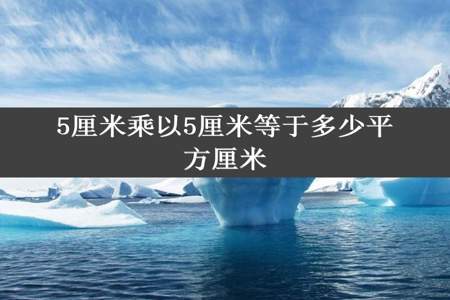 5厘米乘以5厘米等于多少平方厘米